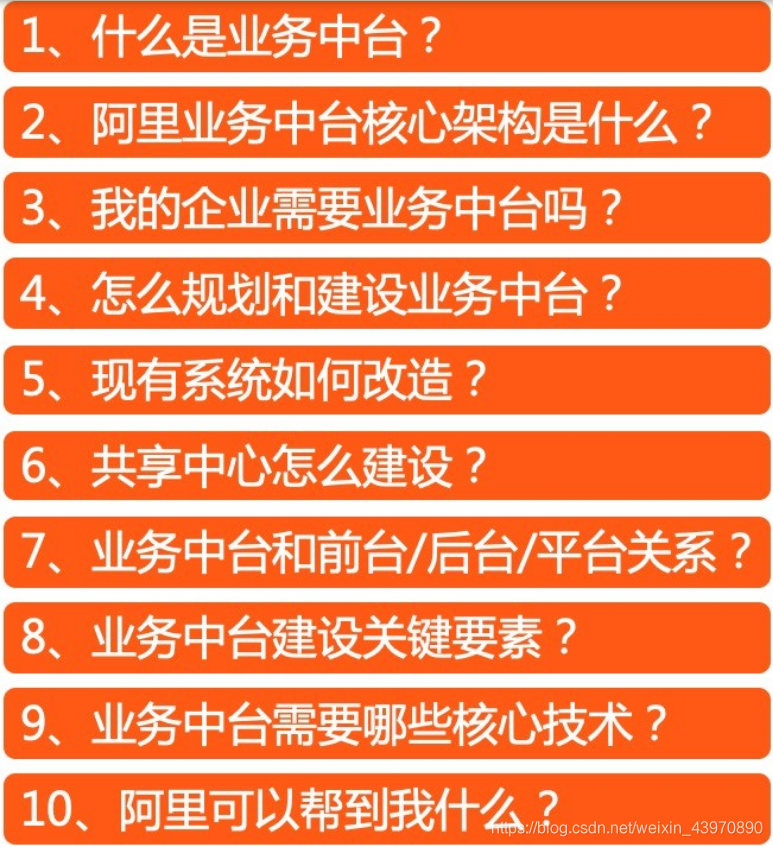 1、什么是业务中台？

2、阿里业务中台核心架构是什么？

3、我的企业需要业务中台吗？

4、怎么规划和建设业务中台？

5、现有系统如何改造？

6、共享中心怎么建设？

7、业务中台和前台/后台/平台关系？

8、业务中台建设关键要素？

9、业务中台需要哪些核心技术？

10、阿里可以帮到我什么？

https://blog.csdn.net/weixin_43970890